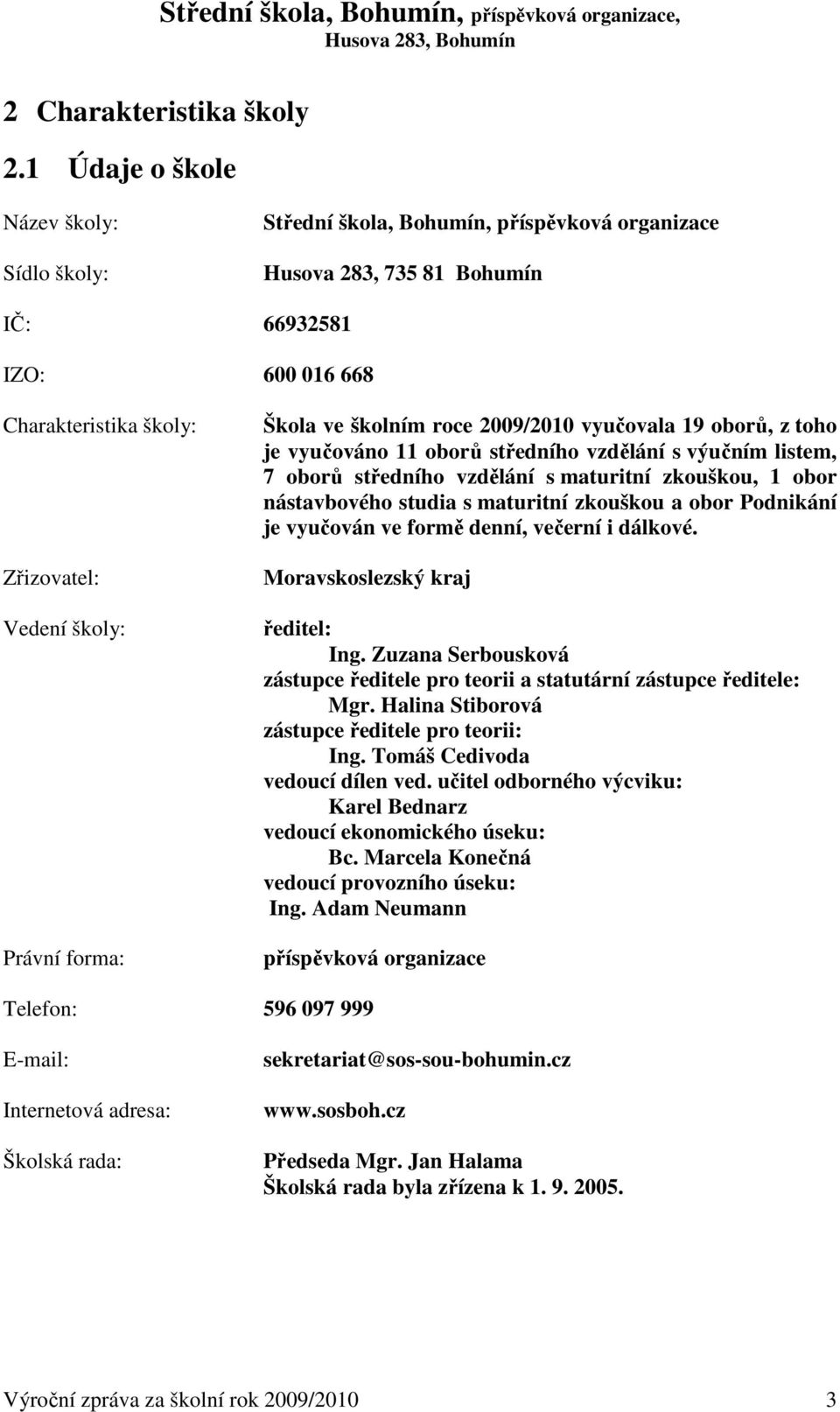 Střední škola, Bohumín, příspěvková organizace, Husova 283, Bohumín

2 Charakteristika školy

2.1 Údaje o škole

Název školy: Střední škola, Bohumín, příspěvková organizace

Sídlo školy: Husova 283, 735 81 Bohumín

IČ: 66932581

IZO: 600 016 668

Charakteristika školy: Škola ve školním roce 2009/2010 vyučovala 19 oborů, z toho je vyučováno 11 oborů středního vzdělání s výučním listem, 7 oborů středního vzdělání s maturitní zkouškou, 1 obor nástavbového studia s maturitní zkouškou a obor Podnikání je vyučován ve formě denní, večerní i dálkové.

Zřizovatel: Moravskoslezský kraj

Vedení školy: ředitel:
Ing. Zuzana Serbousková
zástupce ředitele pro teorii a statutární zástupce ředitele:
Mgr. Halina Stiborová
zástupce ředitele pro teorii:
Ing. Tomáš Cedivoda
vedoucí dílen ved. učitel odborného výcviku:
Karel Bednarz
vedoucí ekonomického úseku:
Bc. Marcela Konečná
vedoucí provozního úseku:
Ing. Adam Neumann

Právní forma: příspěvková organizace

Telefon: 596 097 999

E-mail: sekretariat@sos-sou-bohumin.cz

Internetová adresa: www.sosboh.cz

Školská rada: Předseda Mgr. Jan Halama
Školská rada byla zřízena k 1. 9. 2005.

Výroční zpráva za školní rok 2009/2010 3